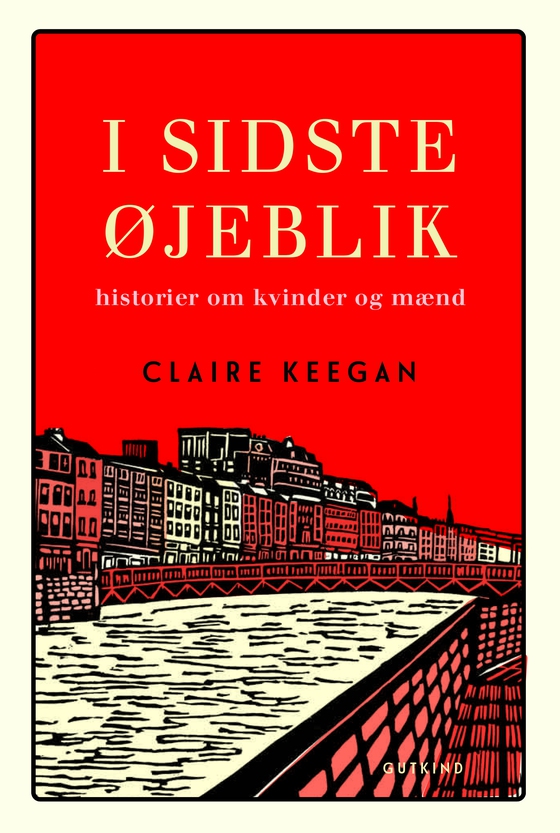 I SIDSTE ØJEBLIK

historier om kvinder og mænd

CLAIRE KEEGAN

GUTKIND